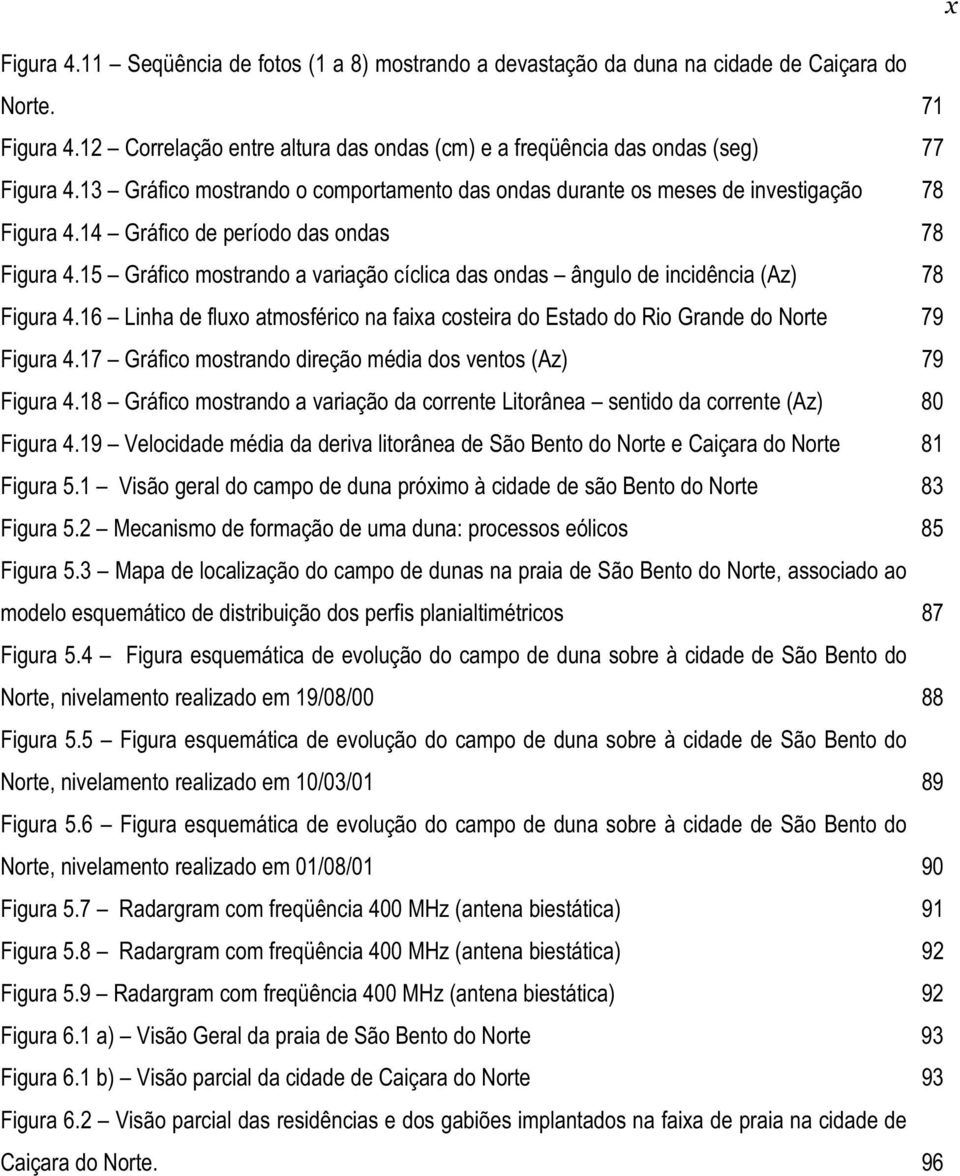 x

Figura 4.11 – Seqüência de fotos (1 a 8) mostrando a devastação da duna na cidade de Caiçara do Norte. 71

Figura 4.12 – Correlação entre altura das ondas (cm) e a freqüência das ondas (seg) 77

Figura 4.13 – Gráfico mostrando o comportamento das ondas durante os meses de investigação 78

Figura 4.14 – Gráfico de período das ondas 78

Figura 4.15 – Gráfico mostrando a variação cíclica das ondas – ângulo de incidência (Az) 78

Figura 4.16 – Linha de fluxo atmosférico na faixa costeira do Estado do Rio Grande do Norte 79

Figura 4.17 – Gráfico mostrando direção média dos ventos (Az) 79

Figura 4.18 – Gráfico mostrando a variação da corrente Litorânea – sentido da corrente (Az) 80

Figura 4.19 – Velocidade média da deriva litorânea de São Bento do Norte e Caiçara do Norte 81

Figura 5.1 – Visão geral do campo de duna próximo à cidade de são Bento do Norte 83

Figura 5.2 – Mecanismo de formação de uma duna: processos eólicos 85

Figura 5.3 – Mapa de localização do campo de dunas na praia de São Bento do Norte, associado ao modelo esquemático de distribuição dos perfis planialtimétricos 87

Figura 5.4 – Figura esquemática de evolução do campo de duna sobre à cidade de São Bento do Norte, nivelamento realizado em 19/08/00 88

Figura 5.5 – Figura esquemática de evolução do campo de duna sobre à cidade de São Bento do Norte, nivelamento realizado em 10/03/01 89

Figura 5.6 – Figura esquemática de evolução do campo de duna sobre à cidade de São Bento do Norte, nivelamento realizado em 01/08/01 90

Figura 5.7 – Radargram com freqüência 400 MHz (antena biestática) 91

Figura 5.8 – Radargram com freqüência 400 MHz (antena biestática) 92

Figura 5.9 – Radargram com freqüência 400 MHz (antena biestática) 92

Figura 6.1 a) – Visão Geral da praia de São Bento do Norte 93

Figura 6.1 b) – Visão parcial da cidade de Caiçara do Norte 93

Figura 6.2 – Visão parcial das residências e dos gabiões implantados na faixa de praia na cidade de Caiçara do Norte. 96